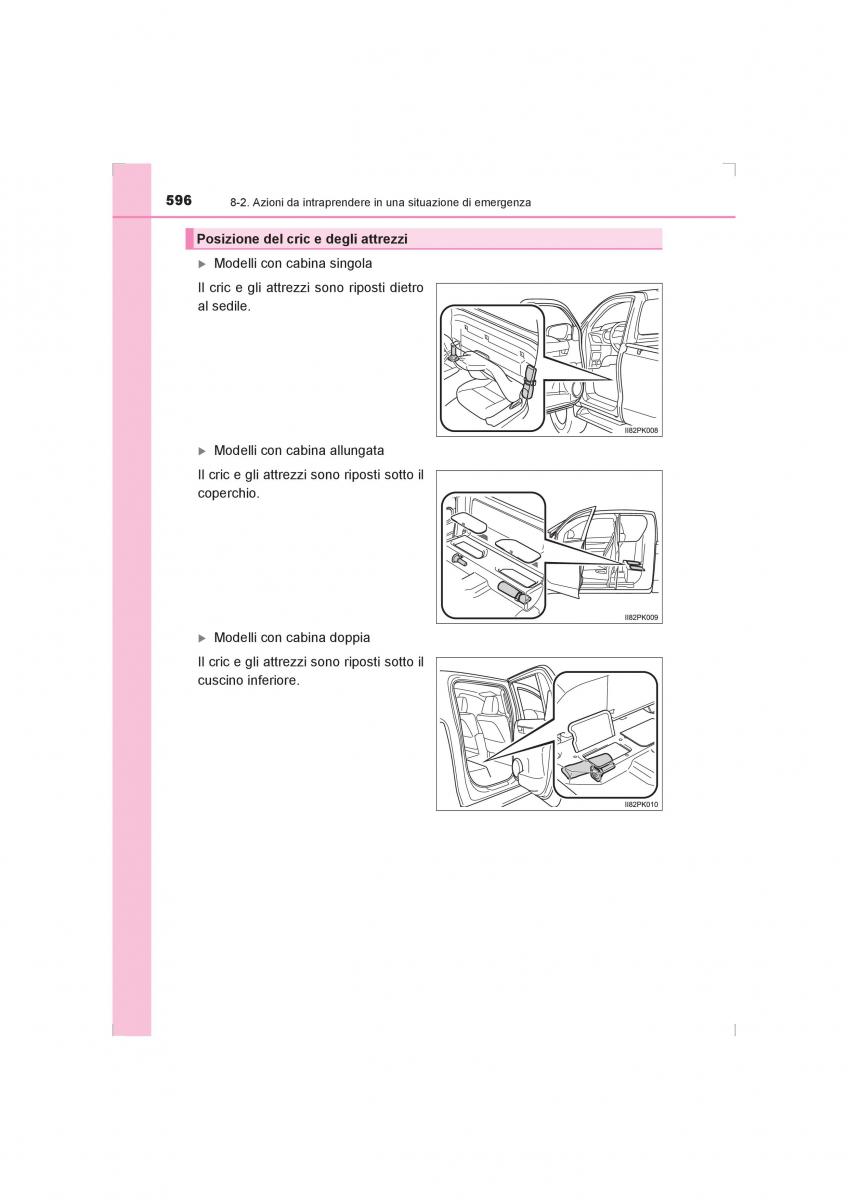 596 8-2. Azioni da intraprendere in una situazione di emergenza

Posizione del cric e degli attrezzi

▶ Modelli con cabina singola

Il cric e gli attrezzi sono riposti dietro al sedile.

II82PK008

▶ Modelli con cabina allungata

Il cric e gli attrezzi sono riposti sotto il coperchio.

II82PK009

▶ Modelli con cabina doppia

Il cric e gli attrezzi sono riposti sotto il cuscino inferiore.

II82PK010